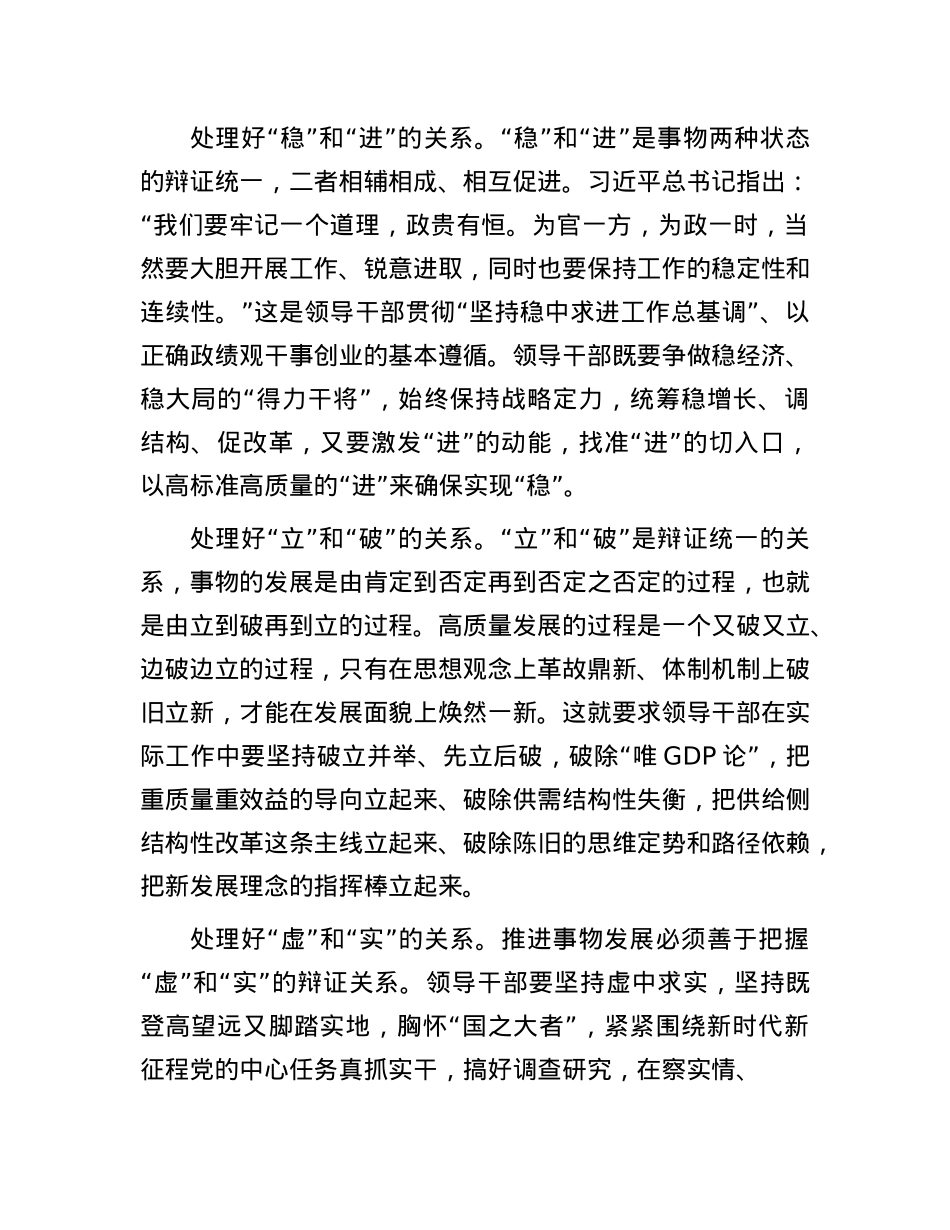 处理好“稳”和“进”的关系。“稳”和“进”是事物两种状态的辩证统一，二者相辅相成、相互促进。习近平总书记指出：“我们要牢记一个道理，政贵有恒。为官一方，为政一时，当然要大胆开展工作、锐意进取，同时也要保持工作的稳定性和连续性。”这是领导干部贯彻“坚持稳中求进工作总基调”、以正确政绩观干事创业的基本遵循。领导干部既要争做稳经济、稳大局的“得力干将”，始终保持战略定力，统筹稳增长、调结构、促改革，又要激发“进”的动能，找准“进”的切入口，以高标准高质量的“进”来确保实现“稳”。

处理好“立”和“破”的关系。“立”和“破”是辩证统一的关系，事物的发展是由肯定到否定再到否定之否定的过程，也就是由立到破再到立的过程。高质量发展的过程是一个又破又立、边破边立的过程，只有在思想观念上革故鼎新、体制机制上破旧立新，才能在发展面貌上焕然一新。这就要求领导干部在实际工作中要坚持破立并举、先立后破，破除“唯 GDP 论”，把重质量重效益的导向立起来、破除供需结构性失衡，把供给侧结构性改革这条主线立起来、破除陈旧的思维定势和路径依赖，把新发展理念的指挥棒立起来。

处理好“虚”和“实”的关系。推进事物发展必须善于把握“虚”和“实”的辩证关系。领导干部要坚持虚中求实，坚持既登高望远又脚踏实地，胸怀“国之大者”，紧紧围绕新时代新征程党的中心任务真抓实干，搞好调查研究，在察实情、